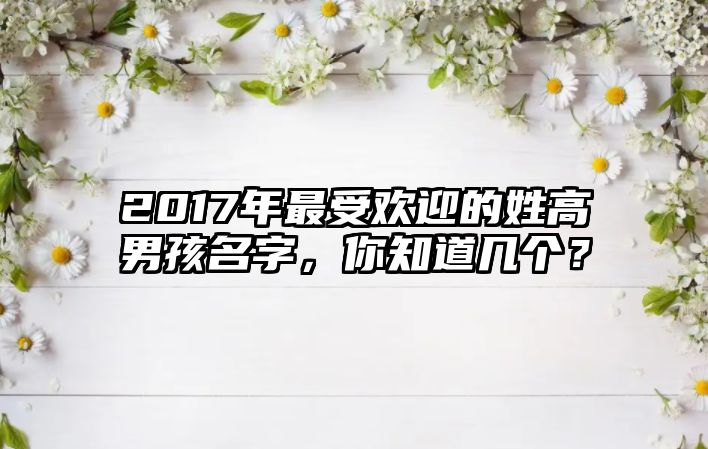 2017年最受欢迎的姓高男孩名字，你知道几个？